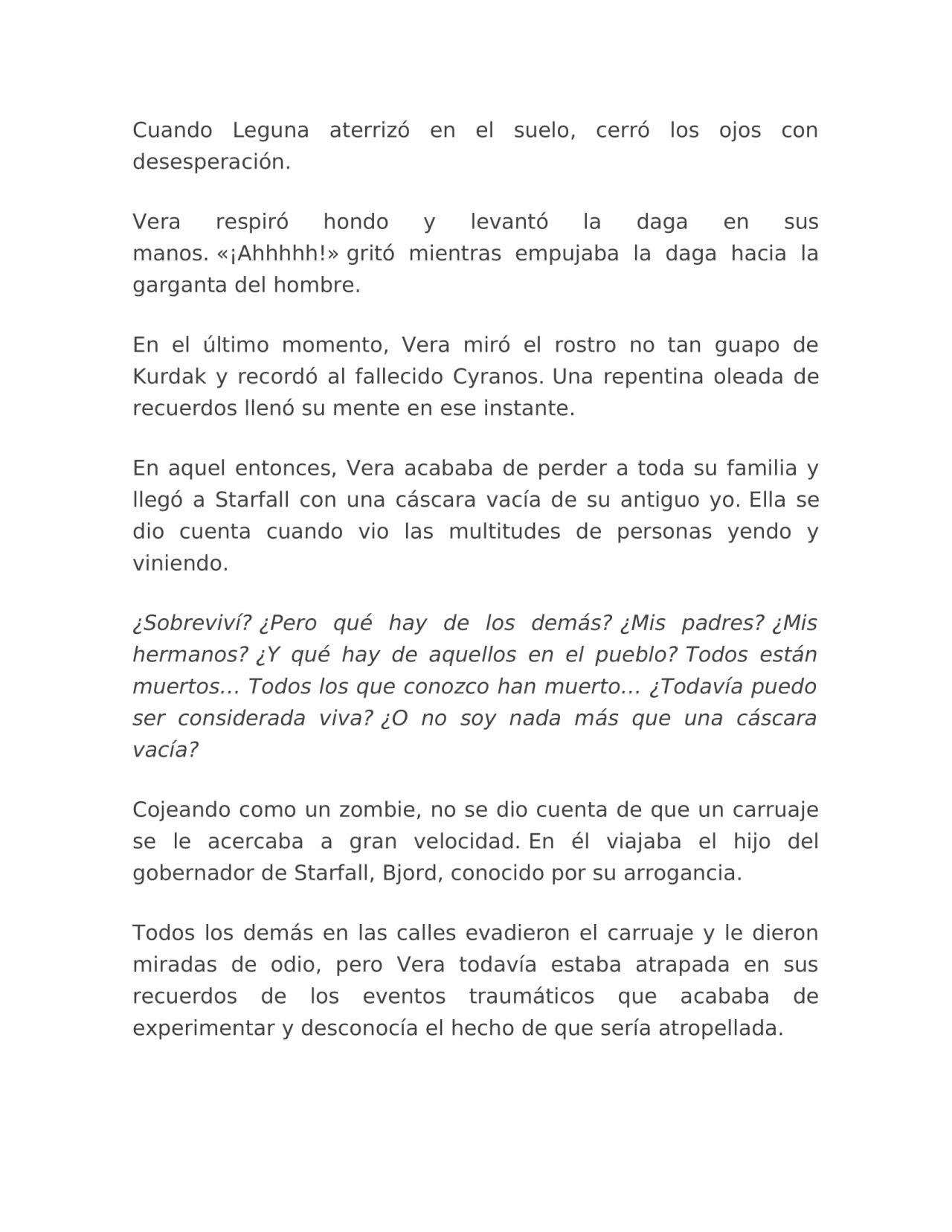 Cuando Leguna aterrizó en el suelo, cerró los ojos con desesperación.

Vera respiró hondo y levantó la daga en sus manos. «¡Ahhhhh!» gritó mientras empujaba la daga hacia la garganta del hombre.

En el último momento, Vera miró el rostro no tan guapo de Kurdak y recordó al fallecido Cyranos. Una repentina oleada de recuerdos llenó su mente en ese instante.

En aquel entonces, Vera acababa de perder a toda su familia y llegó a Starfall con una cáscara vacía de su antiguo yo. Ella se dio cuenta cuando vio las multitudes de personas yendo y viniendo.

¿Sobreviví? ¿Pero qué hay de los demás? ¿Mis padres? ¿Mis hermanos? ¿Y qué hay de aquellos en el pueblo? Todos están muertos... Todos los que conozco han muerto... ¿Todavía puedo ser considerada viva? ¿O no soy nada más que una cáscara vacía?

Cojeando como un zombie, no se dio cuenta de que un carruaje se le acercaba a gran velocidad. En él viajaba el hijo del gobernador de Starfall, Bjord, conocido por su arrogancia.

Todos los demás en las calles evadieron el carruaje y le dieron miradas de odio, pero Vera todavía estaba atrapada en sus recuerdos de los eventos traumáticos que acababa de experimentar y desconocía el hecho de que sería atropellada.